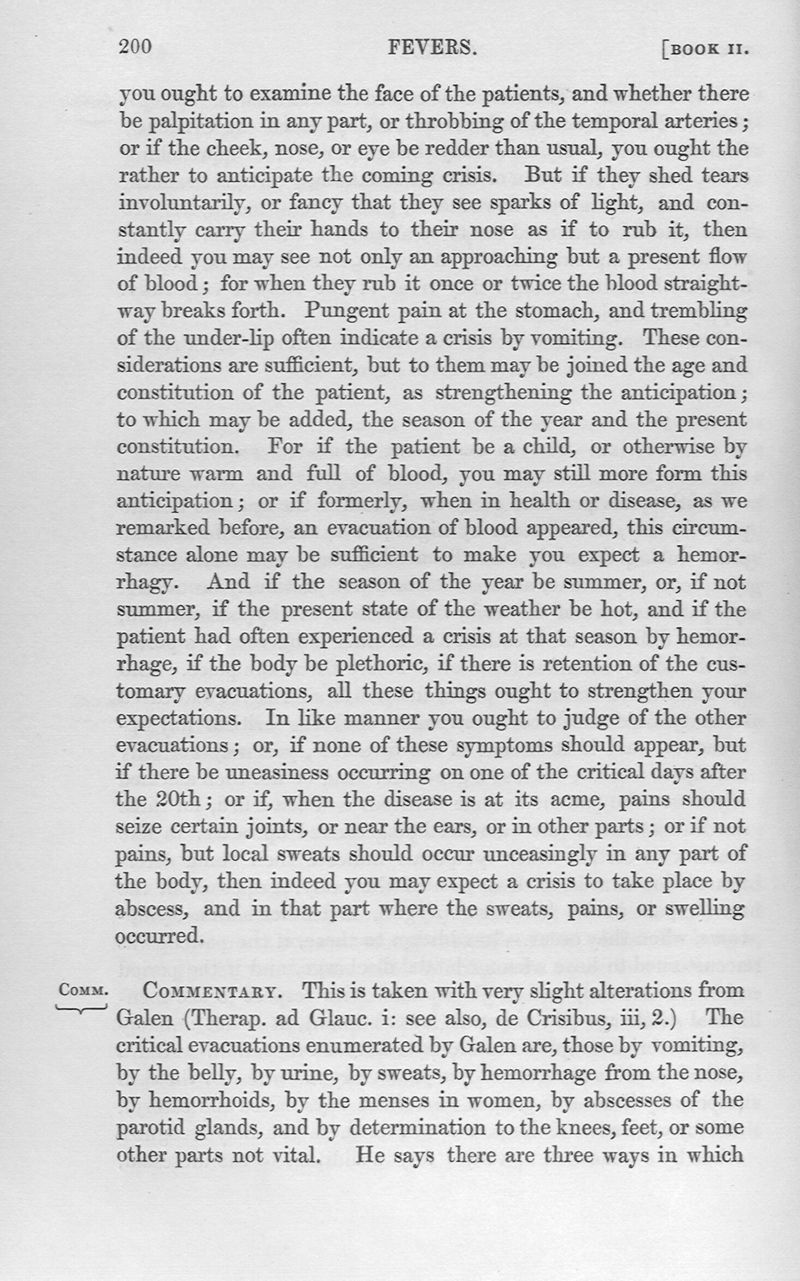 200 FEVERS. [BOOK II.

you ought to examine the face of the patients, and whether there be palpitation in any part, or throbbing of the temporal arteries; or if the cheek, nose, or eye be redder than usual, you ought the rather to anticipate the coming crisis. But if they shed tears involuntarily, or fancy that they see sparks of light, and constantly carry their hands to their nose as if to rub it, then indeed you may see not only an approaching but a present flow of blood; for when they rub it once or twice the blood straightway breaks forth. Pungent pain at the stomach, and trembling of the under-lip often indicate a crisis by vomiting. These considerations are sufficient, but to them may be joined the age and constitution of the patient, as strengthening the anticipation; to which may be added, the season of the year and the present constitution. For if the patient be a child, or otherwise by nature warm and full of blood, you may still more form this anticipation; or if formerly, when in health or disease, as we remarked before, an evacuation of blood appeared, this circumstance alone may be sufficient to make you expect a hemorrhagy. And if the season of the year be summer, or, if not summer, if the present state of the weather be hot, and if the patient had often experienced a crisis at that season by hemorrhage, if the body be plethoric, if there is retention of the customary evacuations, all these things ought to strengthen your expectations. In like manner you ought to judge of the other evacuations; or, if none of these symptoms should appear, but if there be uneasiness occurring on one of the critical days after the 20th; or if, when the disease is at its acme, pains should seize certain joints, or near the ears, or in other parts; or if not pains, but local sweats should occur unceasingly in any part of the body, then indeed you may expect a crisis to take place by abscess, and in that part where the sweats, pains, or swelling occurred.

COMM. COMMENTARY. This is taken with very slight alterations from Galen (Therap. ad Glauc. i: see also, de Crisibus, iii, 2.) The critical evacuations enumerated by Galen are, those by vomiting, by the belly, by urine, by sweats, by hemorrhage from the nose, by hemorrhoids, by the menses in women, by abscesses of the parotid glands, and by determination to the knees, feet, or some other parts not vital. He says there are three ways in which